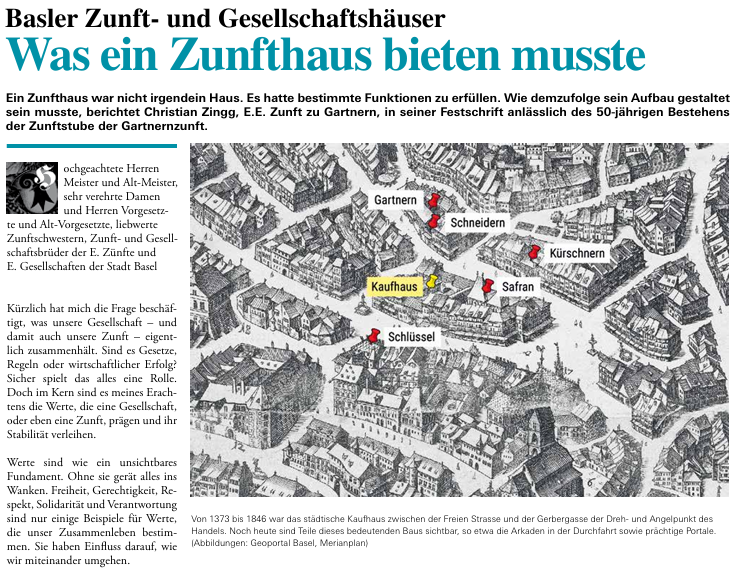 Basler Zunft- und Gesellschaftshäuser

Was ein Zunfthaus bieten musste

Ein Zunfthaus war nicht irgendein Haus. Es hatte bestimmte Funktionen zu erfüllen. Wie demzufolge sein Aufbau gestaltet sein musste, berichtet Christian Zingg, E.E. Zunft zu Gartnern, in seiner Festschrift anlässlich des 50-jährigen Bestehens der Zunftstube der Gartnernzunft.

Hochgeachtete Herren Meister und Alt-Meister, sehr verehrte Damen und Herren Vorgesetzte und Alt-Vorgesetzte, liebwerte Zunftschwestern, Zunft- und Gesellschaftsbrüder der E. Zünfte und E. Gesellschaften der Stadt Basel

Kürzlich hat mich die Frage beschäftigt, was unsere Gesellschaft – und damit auch unsere Zunft – eigentlich zusammenhält. Sind es Gesetze, Regeln oder wirtschaftlicher Erfolg? Sicher spielt das alles eine Rolle. Doch im Kern sind es meines Erachtens die Werte, die eine Gesellschaft, oder eben eine Zunft, prägen und ihr Stabilität verleihen.

Werte sind wie ein unsichtbares Fundament. Ohne sie gerät alles ins Wanken. Freiheit, Gerechtigkeit, Respekt, Solidarität und Verantwortung sind nur einige Beispiele für Werte, die unser Zusammenleben bestimmen. Sie haben Einfluss darauf, wie wir miteinander umgehen.

Gartnern
Schneidern
Kürschnern
Kaufhaus
Safran
Schlüssel

Von 1373 bis 1846 war das städtische Kaufhaus zwischen der Freien Strasse und der Gerbergasse der Dreh- und Angelpunkt des Handels. Noch heute sind Teile dieses bedeutenden Baus sichtbar, so etwa die Arkaden in der Durchfahrt sowie prächtige Portale. (Abbildungen: Geoportal Basel, Merianplan)